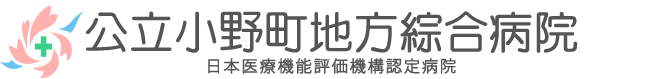 公立小野町地方綜合病院

日本医療機能評価機構認定病院